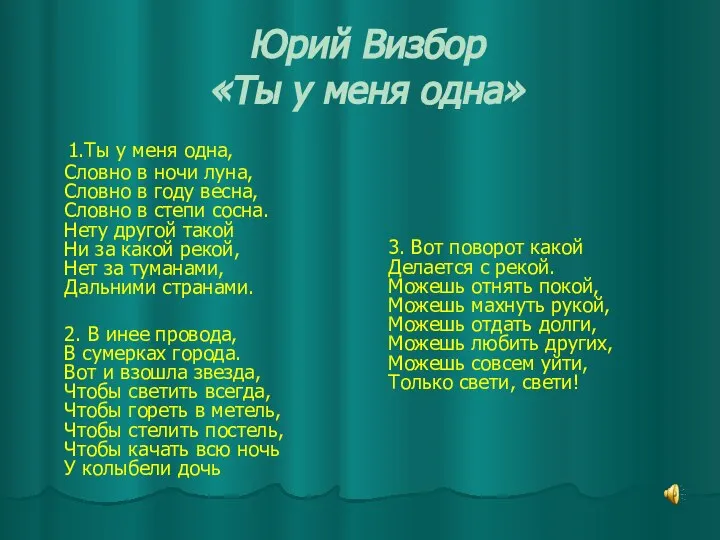 Юрий Визбор
«Ты у меня одна»

1.Ты у меня одна,
Словно в ночи луна,
Словно в году весна,
Словно в степи сосна.
Нету другой такой
Ни за какой рекой,
Нет за туманами,
Дальними странами.

2. В инее провода,
В сумерках города.
Вот и взошла звезда,
Чтобы светить всегда,
Чтобы гореть в метель,
Чтобы стелить постель,
Чтобы качать всю ночь
У колыбели дочь

3. Вот поворот какой
Делается с рекой.
Можешь отнять покой,
Можешь махнуть рукой,
Можешь отдать долги,
Можешь любить других,
Можешь совсем уйти,
Только свети, свети!